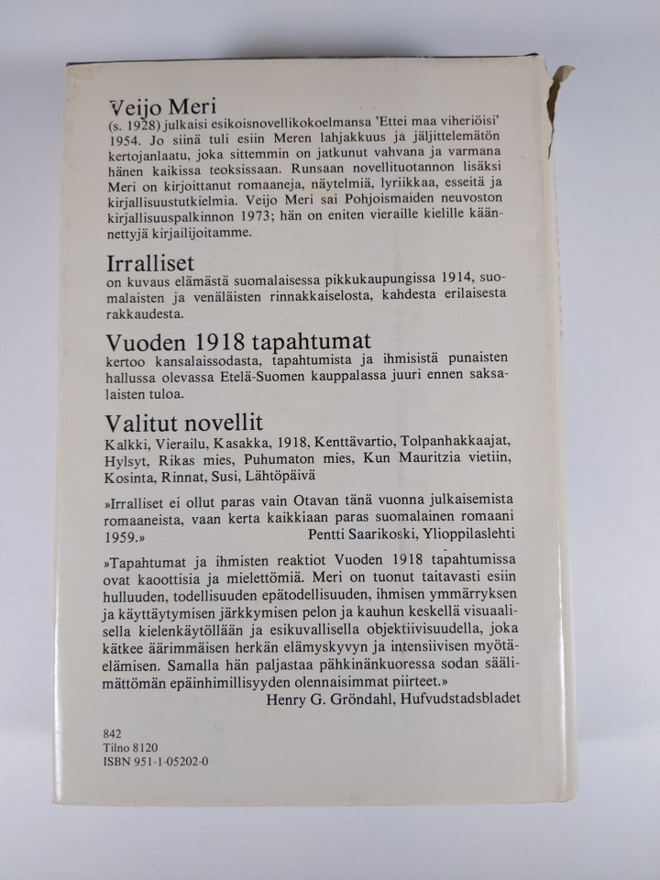 Veijo Meri
(s. 1928) julkaisi esikoisnovellikokoelmansa 'Ettei maa viheriöisi' 1954. Jo siinä tuli esiin Meren lahjakkuus ja jäljittelemätön kertojanlaatu, joka sittemmin on jatkunut vahvana ja varmana hänen kaikissa teoksissaan. Runsaan novellituotannon lisäksi Meri on kirjoittanut romaaneja, näytelmiä, lyriikkaa, esseitä ja kirjallisuustutkielmia. Veijo Meri sai Pohjoismaiden neuvoston kirjallisuuspalkinnon 1973; hän on eniten vieraille kielille käännettyjä kirjailijoitamme.

Irralliset
on kuvaus elämästä suomalaisessa pikkukaupungissa 1914, suomalaisten ja venäläisten rinnakkaiselosta, kahdesta erilaisesta rakkaudesta.

Vuoden 1918 tapahtumat
kertoo kansalaissodasta, tapahtumista ja ihmisistä punaisten hallussa olevassa Etelä-Suomen kauppalassa juuri ennen saksalaisten tuloa.

Valitut novellit
Kalkki, Vierailu, Kasakka, 1918, Kenttävartio, Tolpanhakkaajat, Hylsyt, Rikas mies, Puhumaton mies, Kun Mauritzia vietiin, Kosinta, Rinnat, Susi, Lähtöpäivä

»Irralliset ei ollut paras vain Otavan tänä vuonna julkaisemista romaaneista, vaan kerta kaikkiaan paras suomalainen romaani 1959.»
Pentti Saarikoski, Ylioppilaslehti

»Tapahtumat ja ihmisten reaktiot Vuoden 1918 tapahtumissa ovat kaoottisia ja mielettömiä. Meri on tuonut taitavasti esiin hulluuden, todellisuuden epätodellisuuden, ihmisen ymmärryksen ja käyttäytymisen järkkymisen pelon ja kauhun keskellä visuaalisella kielenkäytöllään ja esikuvallisella objektiivisuudella, joka kätkee äärimmäisen herkän elämyskyvyn ja intensiivisen myötäelämisen. Samalla hän paljastaa pähkinänkuoressa sodan säälimättömän epäinhimillisyyden olennaisimmat piirteet.»
Henry G. Gröndahl, Hufvudstadsbladet

842
Tilno 8120
ISBN 951-1-05202-0